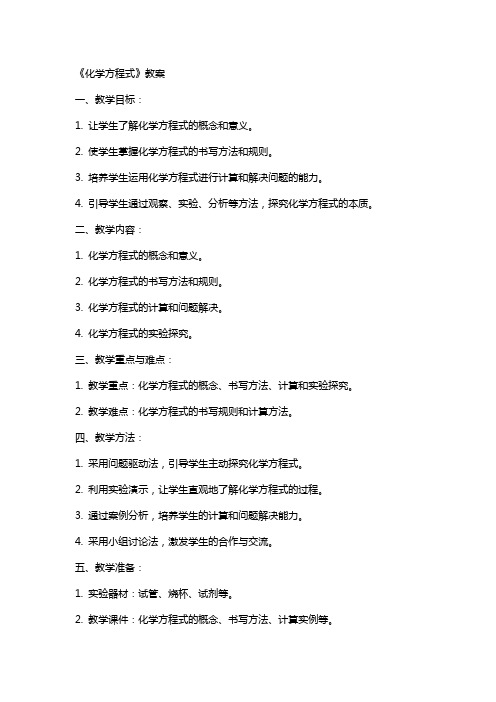 《化学方程式》教案

一、教学目标：

1. 让学生了解化学方程式的概念和意义。

2. 使学生掌握化学方程式的书写方法和规则。

3. 培养学生运用化学方程式进行计算和解决问题的能力。

4. 引导学生通过观察、实验、分析等方法，探究化学方程式的本质。

二、教学内容：

1. 化学方程式的概念和意义。

2. 化学方程式的书写方法和规则。

3. 化学方程式的计算和问题解决。

4. 化学方程式的实验探究。

三、教学重点与难点：

1. 教学重点：化学方程式的概念、书写方法、计算和实验探究。

2. 教学难点：化学方程式的书写规则和计算方法。

四、教学方法：

1. 采用问题驱动法，引导学生主动探究化学方程式。

2. 利用实验演示，让学生直观地了解化学方程式的过程。

3. 通过案例分析，培养学生的计算和问题解决能力。

4. 采用小组讨论法，激发学生的合作与交流。

五、教学准备：

1. 实验器材：试管、烧杯、试剂等。

2. 教学课件：化学方程式的概念、书写方法、计算实例等。